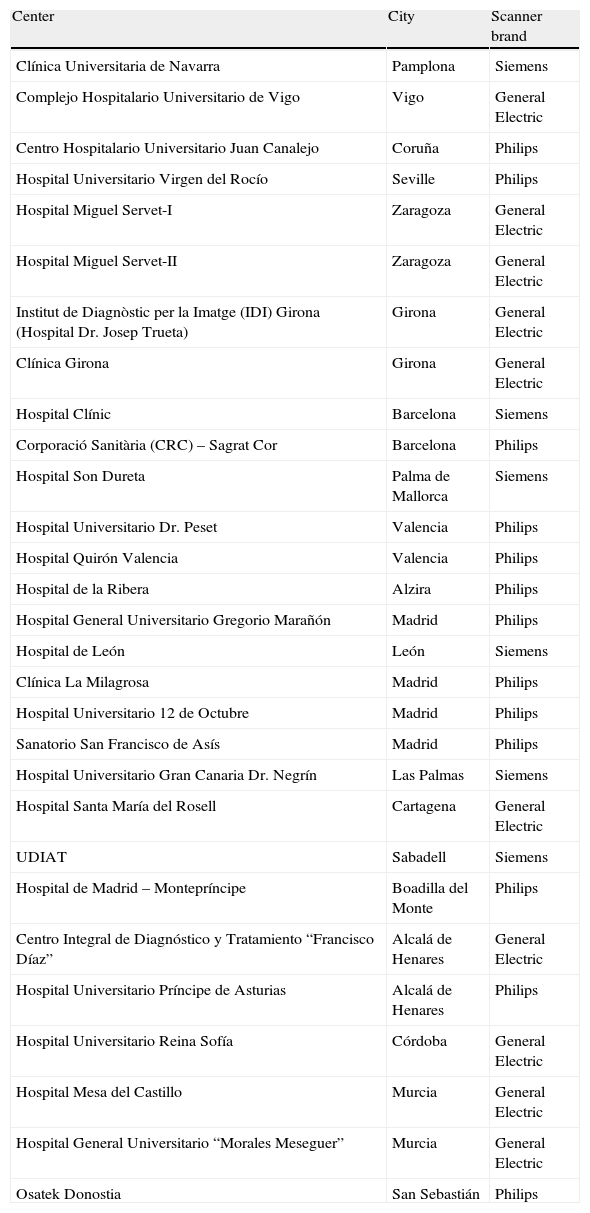 | Center | City | Scanner brand |
|---|---|---|
| Clínica Universitaria de Navarra | Pamplona | Siemens |
| Complejo Hospitalario Universitario de Vigo | Vigo | General Electric |
| Centro Hospitalario Universitario Juan Canalejo | Coruña | Philips |
| Hospital Universitario Virgen del Rocío | Seville | Philips |
| Hospital Miguel Servet-I | Zaragoza | General Electric |
| Hospital Miguel Servet-II | Zaragoza | General Electric |
| Institut de Diagnòstic per la Imatge (IDI) Girona (Hospital Dr. Josep Trueta) | Girona | General Electric |
| Clínica Girona | Girona | General Electric |
| Hospital Clínic | Barcelona | Siemens |
| Corporació Sanitària (CRC) – Sagrat Cor | Barcelona | Philips |
| Hospital Son Dureta | Palma de Mallorca | Siemens |
| Hospital Universitario Dr. Peset | Valencia | Philips |
| Hospital Quirón Valencia | Valencia | Philips |
| Hospital de la Ribera | Alzira | Philips |
| Hospital General Universitario Gregorio Marañón | Madrid | Philips |
| Hospital de León | León | Siemens |
| Clínica La Milagrosa | Madrid | Philips |
| Hospital Universitario 12 de Octubre | Madrid | Philips |
| Sanatorio San Francisco de Asís | Madrid | Philips |
| Hospital Universitario Gran Canaria Dr. Negrín | Las Palmas | Siemens |
| Hospital Santa María del Rosell | Cartagena | General Electric |
| UDIAT | Sabadell | Siemens |
| Hospital de Madrid – Montepríncipe | Boadilla del Monte | Philips |
| Centro Integral de Diagnóstico y Tratamiento “Francisco Díaz” | Alcalá de Henares | General Electric |
| Hospital Universitario Príncipe de Asturias | Alcalá de Henares | Philips |
| Hospital Universitario Reina Sofía | Córdoba | General Electric |
| Hospital Mesa del Castillo | Murcia | General Electric |
| Hospital General Universitario “Morales Meseguer” | Murcia | General Electric |
| Osatek Donostia | San Sebastián | Philips |